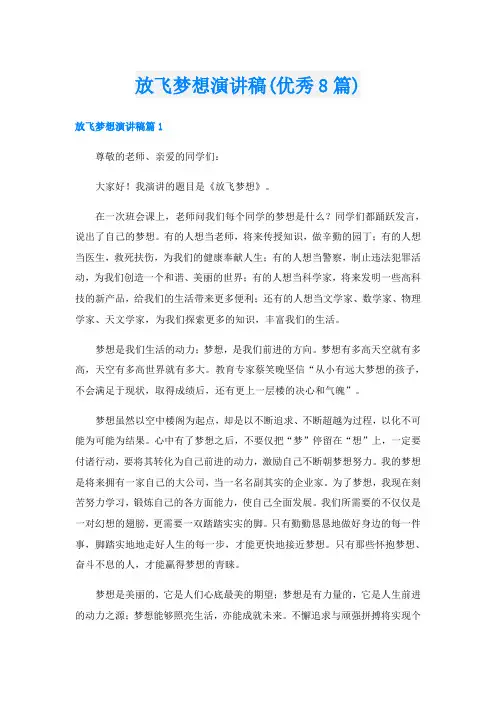 放飞梦想演讲稿(优秀8篇)

放飞梦想演讲稿篇1

尊敬的老师、亲爱的同学们：

大家好！我演讲的题目是《放飞梦想》。

在一次班会课上，老师问我们每个同学的梦想是什么？同学们都踊跃发言，说出了自己的梦想。有的人想当老师，将来传授知识，做辛勤的园丁；有的人想当医生，救死扶伤，为我们的健康奉献人生；有的人想当警察，制止违法犯罪活动，为我们创造一个和谐、美丽的世界；有的人想当科学家，将来发明一些高科技的新产品，给我们的生活带来更多便利；还有的人想当文学家、数学家、物理学家、天文学家，为我们探索更多的知识，丰富我们的生活。

梦想是我们生活的动力；梦想，是我们前进的方向。梦想有多高天空就有多高，天空有多高世界就有多大。教育专家蔡笑晚坚信“从小有远大梦想的孩子，不会满足于现状，取得成绩后，还有更上一层楼的决心和气魄”。

梦想虽然以空中楼阁为起点，却是以不断追求、不断超越为过程，以化不可能为可能为结果。心中有了梦想之后，不要仅把“梦”停留在“想”上，一定要付诸行动，要将其转化为自己前进的动力，激励自己不断朝梦想努力。我的梦想是将来拥有一家自己的大公司，当一名名副其实的企业家。为了梦想，我现在刻苦努力学习，锻炼自己的各方面能力，使自己全面发展。我们所需要的不仅仅是一对幻想的翅膀，更需要一双踏踏实实的脚。只有勤勤恳恳地做好身边的每一件事，脚踏实地地走好人生的每一步，才能更快地接近梦想。只有那些怀抱梦想、奋斗不息的人，才能赢得梦想的青睐。

梦想是美丽的，它是人们心底最美的期望；梦想是有力量的，它是人生前进的动力之源；梦想能够照亮生活，亦能成就未来。不懈追求与顽强拼搏将实现个